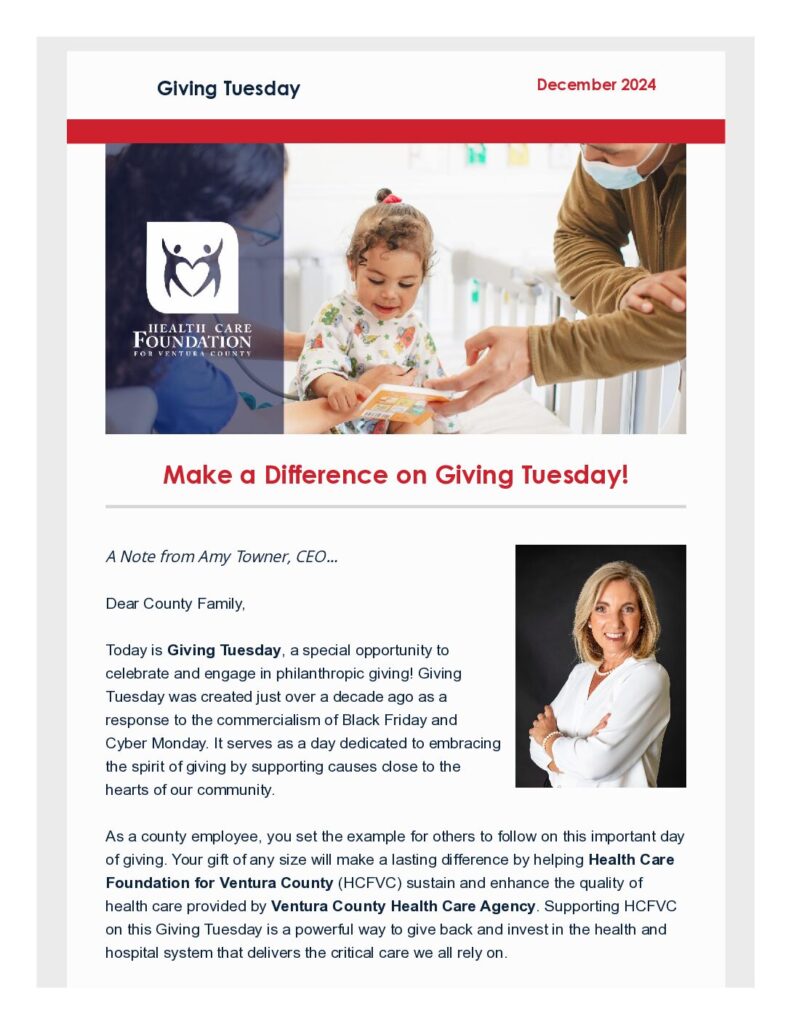 Giving Tuesday

December 2024

HEALTH CARE FOUNDATION FOR VENTURA COUNTY

Make a Difference on Giving Tuesday!

A Note from Amy Towner, CEO...

Dear County Family,

Today is Giving Tuesday, a special opportunity to celebrate and engage in philanthropic giving! Giving Tuesday was created just over a decade ago as a response to the commercialism of Black Friday and Cyber Monday. It serves as a day dedicated to embracing the spirit of giving by supporting causes close to the hearts of our community.

As a county employee, you set the example for others to follow on this important day of giving. Your gift of any size will make a lasting difference by helping Health Care Foundation for Ventura County (HCFVC) sustain and enhance the quality of health care provided by Ventura County Health Care Agency. Supporting HCFVC on this Giving Tuesday is a powerful way to give back and invest in the health and hospital system that delivers the critical care we all rely on.